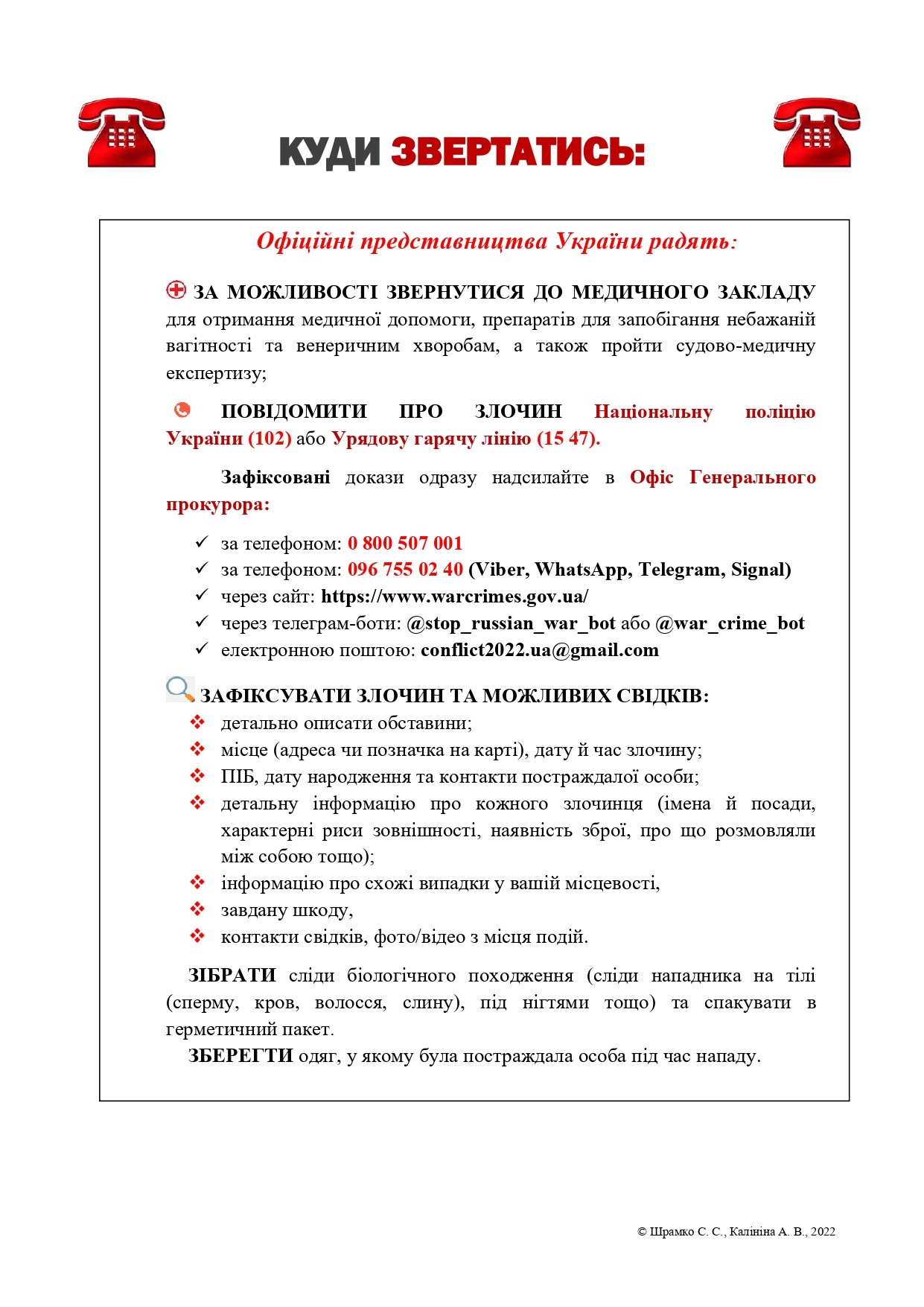 КУДИ ЗВЕРТАТИСЬ:

Офіційні представництва України радять:

ЗА МОЖЛИВОСТІ ЗВЕРНУТИСЯ ДО МЕДИЧНОГО ЗАКЛАДУ для отримання медичної допомоги, препаратів для запобігання небажаній вагітності та венеричним хворобам, а також пройти судово-медичну експертизу;

ПОВІДОМИТИ ПРО ЗЛОЧИН Національну поліцію України (102) або Урядову гарячу лінію (15 47).

Зафіксовані докази одразу надсилайте в Офіс Генерального прокурора:

✓ за телефоном: 0 800 507 001
✓ за телефоном: 096 755 02 40 (Viber, WhatsApp, Telegram, Signal)
✓ через сайт: https://www.warcrimes.gov.ua/
✓ через телеграм-боти: @stop_russian_war_bot або @war_crime_bot
✓ електронною поштою: conflict2022.ua@gmail.com

ЗАФІКСУВАТИ ЗЛОЧИН ТА МОЖЛИВИХ СВІДКІВ:
❖ детально описати обставини;
❖ місце (адреса чи позначка на карті), дату й час злочину;
❖ ПІБ, дату народження та контакти постраждалої особи;
❖ детальну інформацію про кожного злочинця (імена й посади, характерні риси зовнішності, наявність зброї, про що розмовляли між собою тощо);
❖ інформацію про схожі випадки у вашій місцевості,
❖ завдану шкоду,
❖ контакти свідків, фото/відео з місця подій.

ЗІБРАТИ сліди біологічного походження (сліди нападника на тілі (сперму, кров, волосся, слину), під нігтями тощо) та спакувати в герметичний пакет.

ЗБЕРЕГТИ одяг, у якому була постраждала особа під час нападу.

© Шрамко С. С., Калініна А. В., 2022